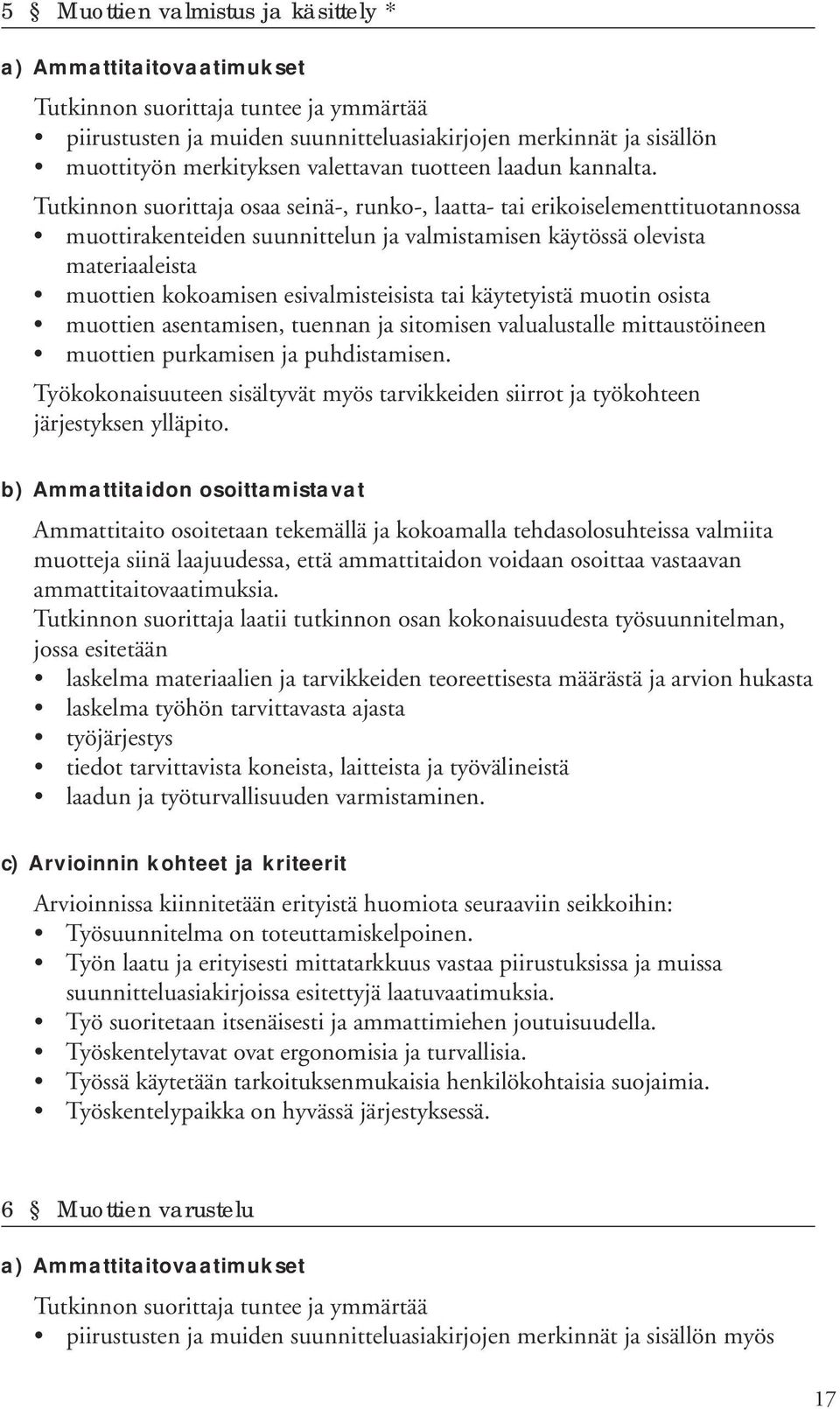 5 § Muottien valmistus ja käsittely *

a) Ammattitaitovaatimukset

Tutkinnon suorittaja tuntee ja ymmärtää
• piirustusten ja muiden suunnitteluasiakirjojen merkinnät ja sisällön
• muottityön merkityksen valettavan tuotteen laadun kannalta.

Tutkinnon suorittaja osaa seinä-, runko-, laatta- tai erikoiselementtituotannossa
• muottirakenteiden suunnittelun ja valmistamisen käytössä olevista materiaaleista
• muottien kokoamisen esivalmisteisista tai käytetyistä muotin osista
• muottien asentamisen, tuennan ja sitomisen valualustalle mittaustöineen
• muottien purkamisen ja puhdistamisen.

Työkokonaisuuteen sisältyvät myös tarvikkeiden siirrot ja työkohteen järjestyksen ylläpito.

b) Ammattitaidon osoittamistavat

Ammattitaito osoitetaan tekemällä ja kokoamalla tehdasolosuhteissa valmiita muotteja siinä laajuudessa, että ammattitaidon voidaan osoittaa vastaavan ammattitaitovaatimuksia.
Tutkinnon suorittaja laatii tutkinnon osan kokonaisuudesta työsuunnitelman, jossa esitetään
• laskelma materiaalien ja tarvikkeiden teoreettisesta määrästä ja arvion hukasta
• laskelma työhön tarvittavasta ajasta
• työjärjestys
• tiedot tarvittavista koneista, laitteista ja työvälineistä
• laadun ja työturvallisuuden varmistaminen.

c) Arvioinnin kohteet ja kriteerit

Arvioinnissa kiinnitetään erityistä huomiota seuraaviin seikkoihin:
• Työsuunnitelma on toteuttamiskelpoinen.
• Työn laatu ja erityisesti mittatarkkuus vastaa piirustuksissa ja muissa suunnitteluasiakirjoissa esitettyjä laatuvaatimuksia.
• Työ suoritetaan itsenäisesti ja ammattimiehen joutuisuudella.
• Työskentelytavat ovat ergonomisia ja turvallisia.
• Työssä käytetään tarkoituksenmukaisia henkilökohtaisia suojaimia.
• Työskentelypaikka on hyvässä järjestyksessä.

6 § Muottien varustelu

a) Ammattitaitovaatimukset

Tutkinnon suorittaja tuntee ja ymmärtää
• piirustusten ja muiden suunnitteluasiakirjojen merkinnät ja sisällön myös

17